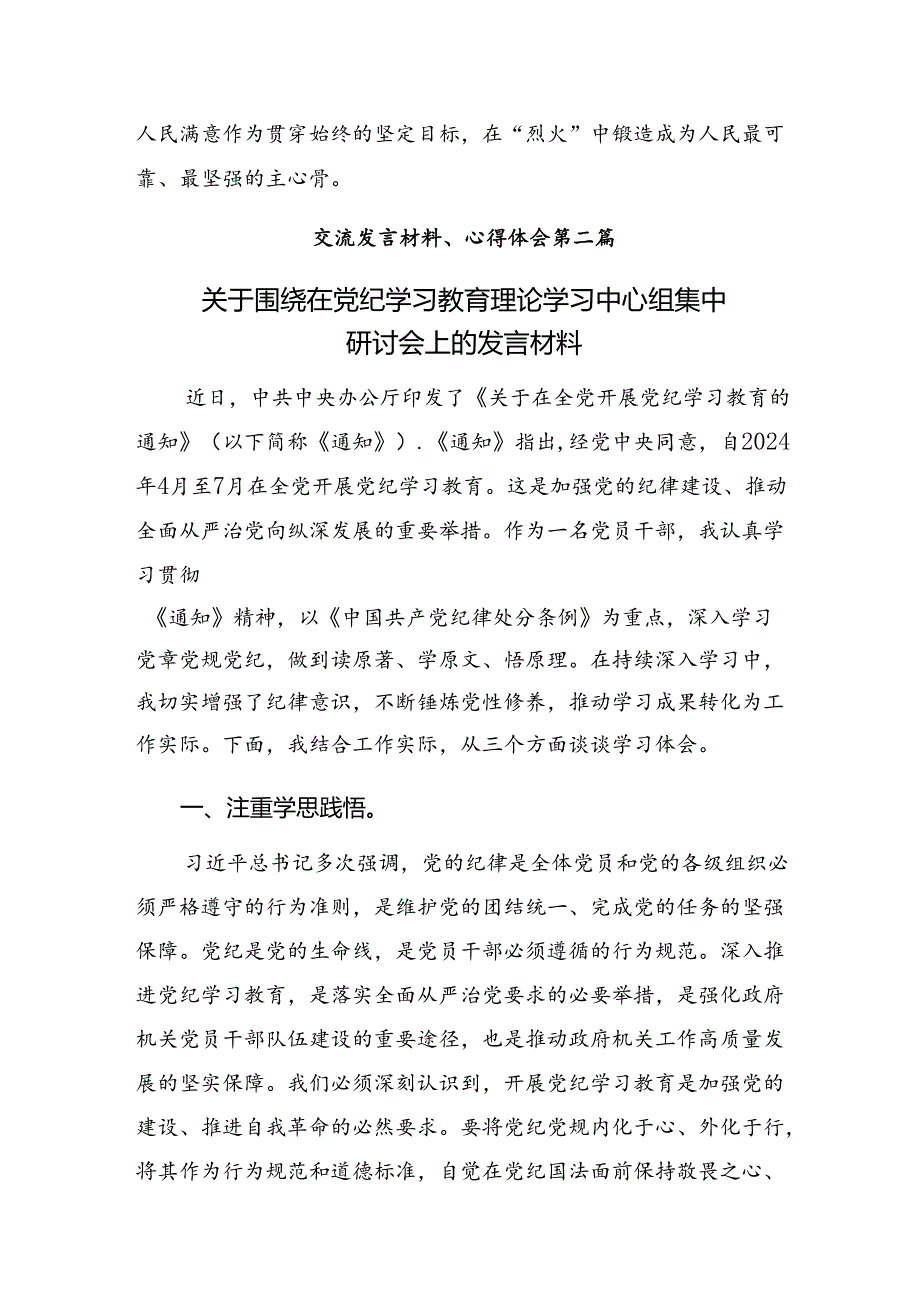 人民满意作为贯穿始终的坚定目标，在“烈火”中锻造成为人民最可靠、最坚强的主心骨。

交流发言材料、心得体会第二篇

关于围绕在党纪学习教育理论学习中心组集中研讨会上的发言材料

近日，中共中央办公厅印发了《关于在全党开展党纪学习教育的通知》（以下简称《通知》）.《通知》指出,经党中央同意，自2024年4月至7月在全党开展党纪学习教育。这是加强党的纪律建设、推动全面从严治党向纵深发展的重要举措。作为一名党员干部，我认真学习贯彻

《通知》精神，以《中国共产党纪律处分条例》为重点，深入学习党章党规党纪，做到读原著、学原文、悟原理。在持续深入学习中，我切实增强了纪律意识，不断锤炼党性修养，推动学习成果转化为工作实际。下面，我结合工作实际，从三个方面谈谈学习体会。

一、注重学思践悟。

习近平总书记多次强调，党的纪律是全体党员和党的各级组织必须严格遵守的行为准则，是维护党的团结统一、完成党的任务的坚强保障。党纪是党的生命线，是党员干部必须遵循的行为规范。深入推进党纪学习教育，是落实全面从严治党要求的必要举措，是强化政府机关党员干部队伍建设的重要途径，也是推动政府机关工作高质量发展的坚实保障。我们必须深刻认识到，开展党纪学习教育是加强党的建设、推进自我革命的必然要求。要将党纪党规内化于心、外化于行，将其作为行为规范和道德标准，自觉在党纪国法面前保持敬畏之心、